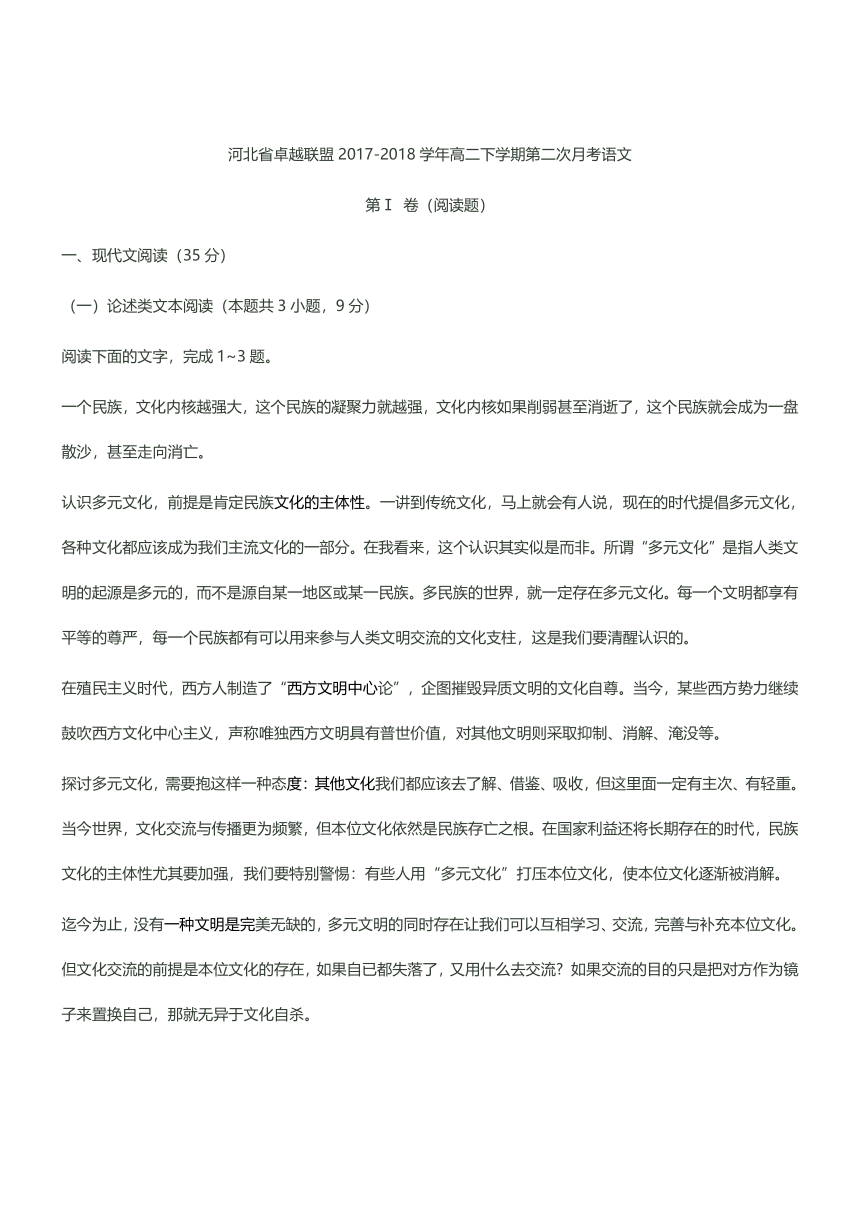 河北省卓越联盟 2017-2018 学年高二下学期第二次月考语文

第Ⅰ 卷（阅读题）

一、现代文阅读（35 分）

（一）论述类文本阅读（本题共 3 小题，9 分）

阅读下面的文字，完成 1~3 题。

一个民族，文化内核越强大，这个民族的凝聚力就越强，文化内核如果削弱甚至消逝了，这个民族就会成为一盘散沙，甚至走向消亡。

认识多元文化，前提是肯定民族文化的主体性。一讲到传统文化，马上就会有人说，现在的时代提倡多元文化，各种文化都应该成为我们主流文化的一部分。在我看来，这个认识其实似是而非。所谓“多元文化”是指人类文明的起源是多元的，而不是源自某一地区或某一民族。多民族的世界，就一定存在多元文化。每一个文明都享有平等的尊严，每一个民族都有可以用来参与人类文明交流的文化支柱，这是我们要清醒认识的。

在殖民主义时代，西方人制造了“西方文明中心论”，企图摧毁异质文明的文化自尊。当今，某些西方势力继续鼓吹西方文化中心主义，声称唯独西方文明具有普世价值，对其他文明则采取抑制、消解、淹没等。

探讨多元文化，需要抱这样一种态度：其他文化我们都应该去了解、借鉴、吸收，但这里面一定有主次、有轻重。当今世界，文化交流与传播更为频繁，但本位文化依然是民族存亡之根。在国家利益还将长期存在的时代，民族文化的主体性尤其要加强，我们要特别警惕：有些人用“多元文化”打压本位文化，使本位文化逐渐被消解。

迄今为止，没有一种文明是完美无缺的，多元文明的同时存在让我们可以互相学习、交流，完善与补充本位文化。但文化交流的前提是本位文化的存在，如果自已都失落了，又用什么去交流？如果交流的目的只是把对方作为镜子来置换自己，那就无异于文化自杀。